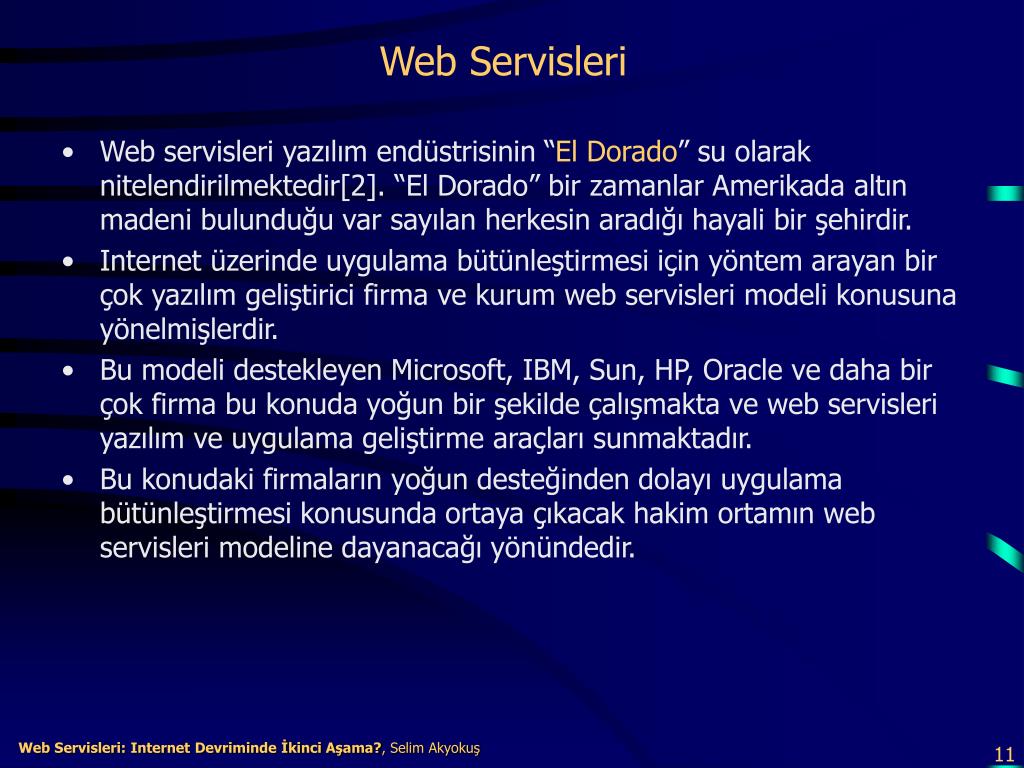 Web Servisleri

• Web servisleri yazılım endüstrisinin “El Dorado” su olarak nitelendirilmektedir[2]. “El Dorado” bir zamanlar Amerikada altın madeni bulunduğu var sayılan herkesin aradığı hayali bir şehirdir.
• Internet üzerinde uygulama bütünleştirmesi için yöntem arayan bir çok yazılım geliştirici firma ve kurum web servisleri modeli konusuna yönelmişlerdir.
• Bu modeli destekleyen Microsoft, IBM, Sun, HP, Oracle ve daha bir çok firma bu konuda yoğun bir şekilde çalışmakta ve web servisleri yazılım ve uygulama geliştirme araçları sunmaktadır.
• Bu konudaki firmaların yoğun desteğinden dolayı uygulama bütünleştirmesi konusunda ortaya çıkacak hakim ortamın web servisleri modeline dayanacağı yönündedir.

Web Servisleri: Internet Devriminde İkinci Aşama?, Selim Akyokuş

11